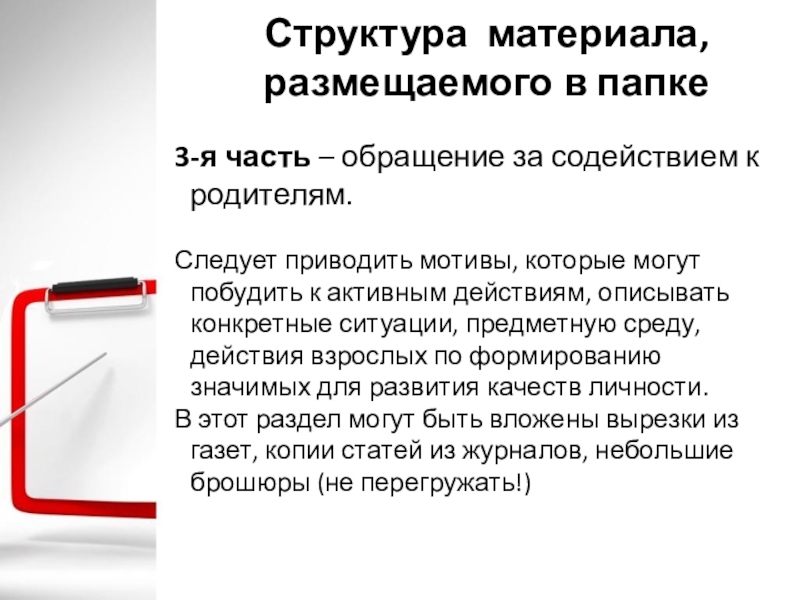 Структура материала, размещаемого в папке

3-я часть – обращение за содействием к родителям.

Следует приводить мотивы, которые могут побудить к активным действиям, описывать конкретные ситуации, предметную среду, действия взрослых по формированию значимых для развития качеств личности.
В этот раздел могут быть вложены вырезки из газет, копии статей из журналов, небольшие брошюры (не перегружать!)